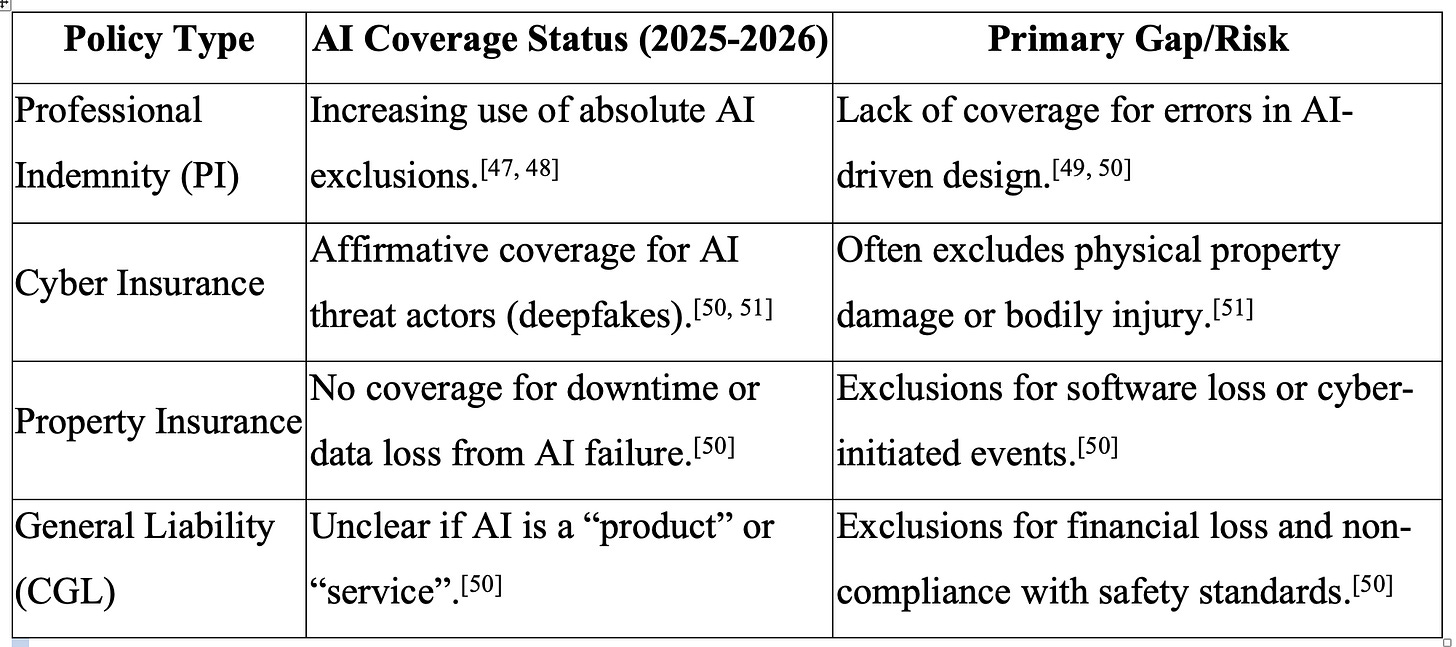 | Policy Type | AI Coverage Status (2025-2026) | Primary Gap/Risk |
|---|---|---|
| Professional Indemnity (PI) | Increasing use of absolute AI exclusions.$^{[47, 48]}$ | Lack of coverage for errors in AI-driven design.$^{[49, 50]}$ |
| Cyber Insurance | Affirmative coverage for AI threat actors (deepfakes).$^{[50, 51]}$ | Often excludes physical property damage or bodily injury.$^{[51]}$ |
| Property Insurance | No coverage for downtime or data loss from AI failure.$^{[50]}$ | Exclusions for software loss or cyber-initiated events.$^{[50]}$ |
| General Liability (CGL) | Unclear if AI is a “product” or “service”.$^{[50]}$ | Exclusions for financial loss and non-compliance with safety standards.$^{[50]}$ |